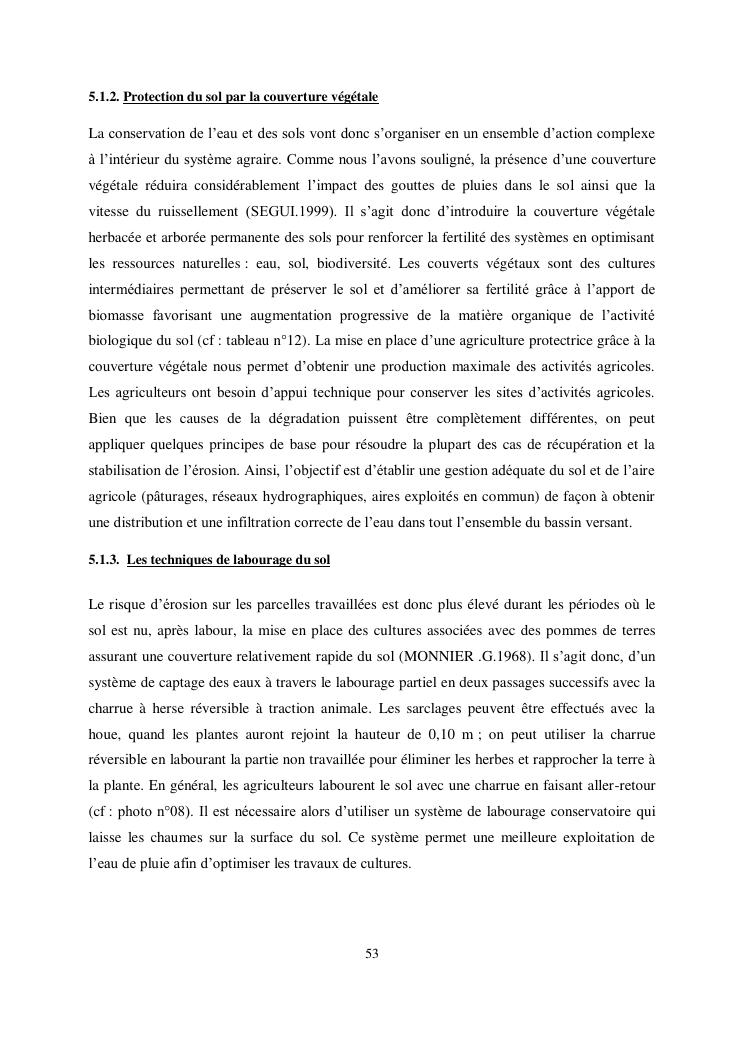 5.1.2. Protection du sol par la couverture végétale

La conservation de l'eau et des sols vont donc s'organiser en un ensemble d'action complexe à l'intérieur du système agraire. Comme nous l'avons souligné, la présence d'une couverture végétale réduira considérablement l'impact des gouttes de pluies dans le sol ainsi que la vitesse du ruissellement (SEGUI.1999). Il s'agit donc d'introduire la couverture végétale herbacée et arborée permanente des sols pour renforcer la fertilité des systèmes en optimisant les ressources naturelles : eau, sol, biodiversité. Les couverts végétaux sont des cultures intermédiaires permettant de préserver le sol et d'améliorer sa fertilité grâce à l'apport de biomasse favorisant une augmentation progressive de la matière organique de l'activité biologique du sol (cf : tableau n°12). La mise en place d'une agriculture protectrice grâce à la couverture végétale nous permet d'obtenir une production maximale des activités agricoles. Les agriculteurs ont besoin d'appui technique pour conserver les sites d'activités agricoles. Bien que les causes de la dégradation puissent être complètement différentes, on peut appliquer quelques principes de base pour résoudre la plupart des cas de récupération et la stabilisation de l'érosion. Ainsi, l'objectif est d'établir une gestion adéquate du sol et de l'aire agricole (pâturages, réseaux hydrographiques, aires exploités en commun) de façon à obtenir une distribution et une infiltration correcte de l'eau dans tout l'ensemble du bassin versant.

5.1.3. Les techniques de labourage du sol

Le risque d'érosion sur les parcelles travaillées est donc plus élevé durant les périodes où le sol est nu, après labour, la mise en place des cultures associées avec des pommes de terres assurant une couverture relativement rapide du sol (MONNIER .G.1968). Il s'agit donc, d'un système de captage des eaux à travers le labourage partiel en deux passages successifs avec la charrue à herse réversible à traction animale. Les sarclages peuvent être effectués avec la houe, quand les plantes auront rejoint la hauteur de 0,10 m ; on peut utiliser la charrue réversible en labourant la partie non travaillée pour éliminer les herbes et rapprocher la terre à la plante. En général, les agriculteurs labourent le sol avec une charrue en faisant aller-retour (cf : photo n°08). Il est nécessaire alors d'utiliser un système de labourage conservatoire qui laisse les chaumes sur la surface du sol. Ce système permet une meilleure exploitation de l'eau de pluie afin d'optimiser les travaux de cultures.

53